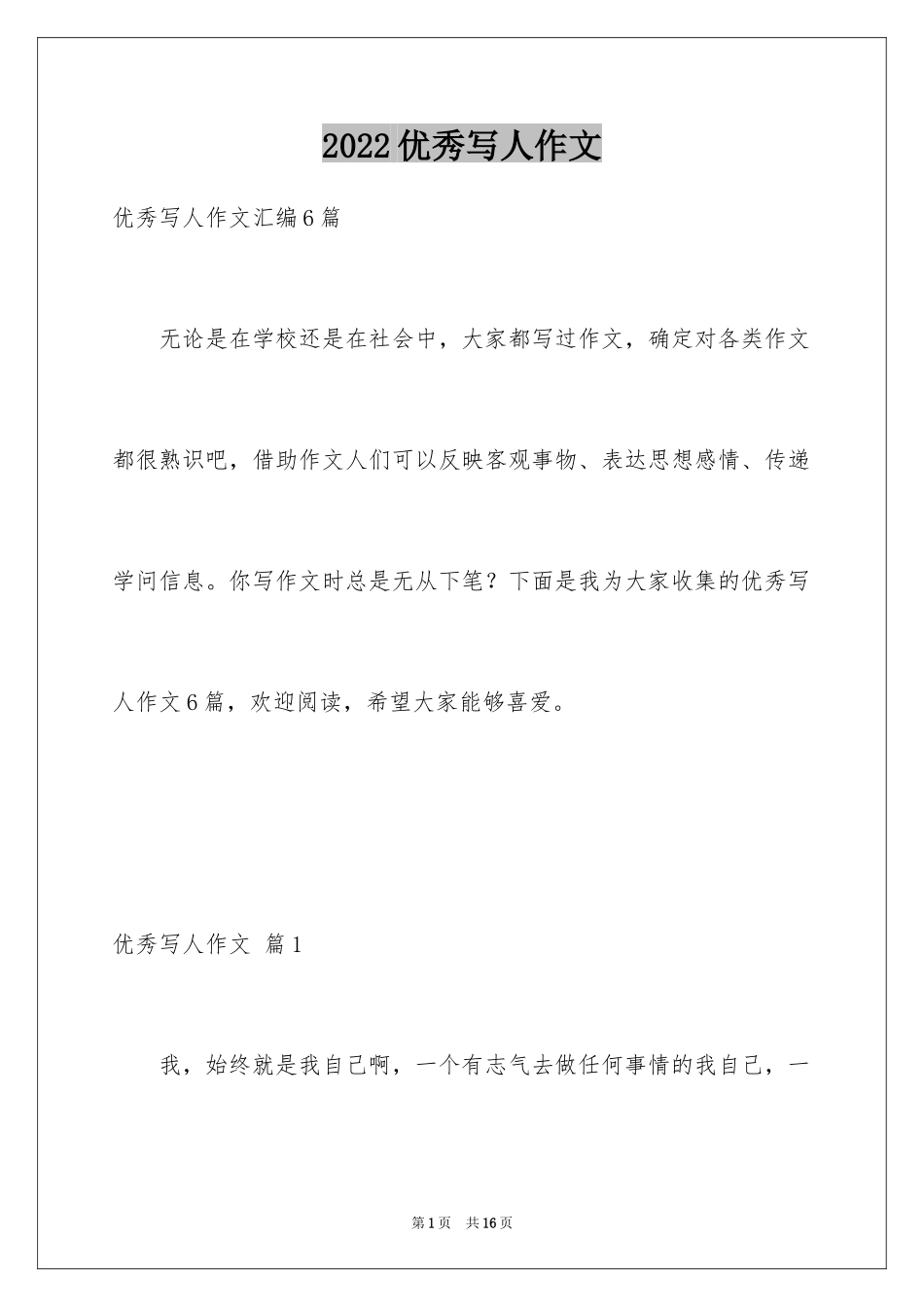 2022优秀写人作文

优秀写人作文汇编6篇

无论是在学校还是在社会中，大家都写过作文，确定对各类作文都很熟识吧，借助作文人们可以反映客观事物、表达思想感情、传递学问信息。你写作文时总是无从下笔？下面是我为大家收集的优秀写人作文6篇，欢迎阅读，希望大家能够喜爱。

优秀写人作文 篇1

我，始终就是我自己啊，一个有志气去做任何事情的我自己，一

第1页 共16页